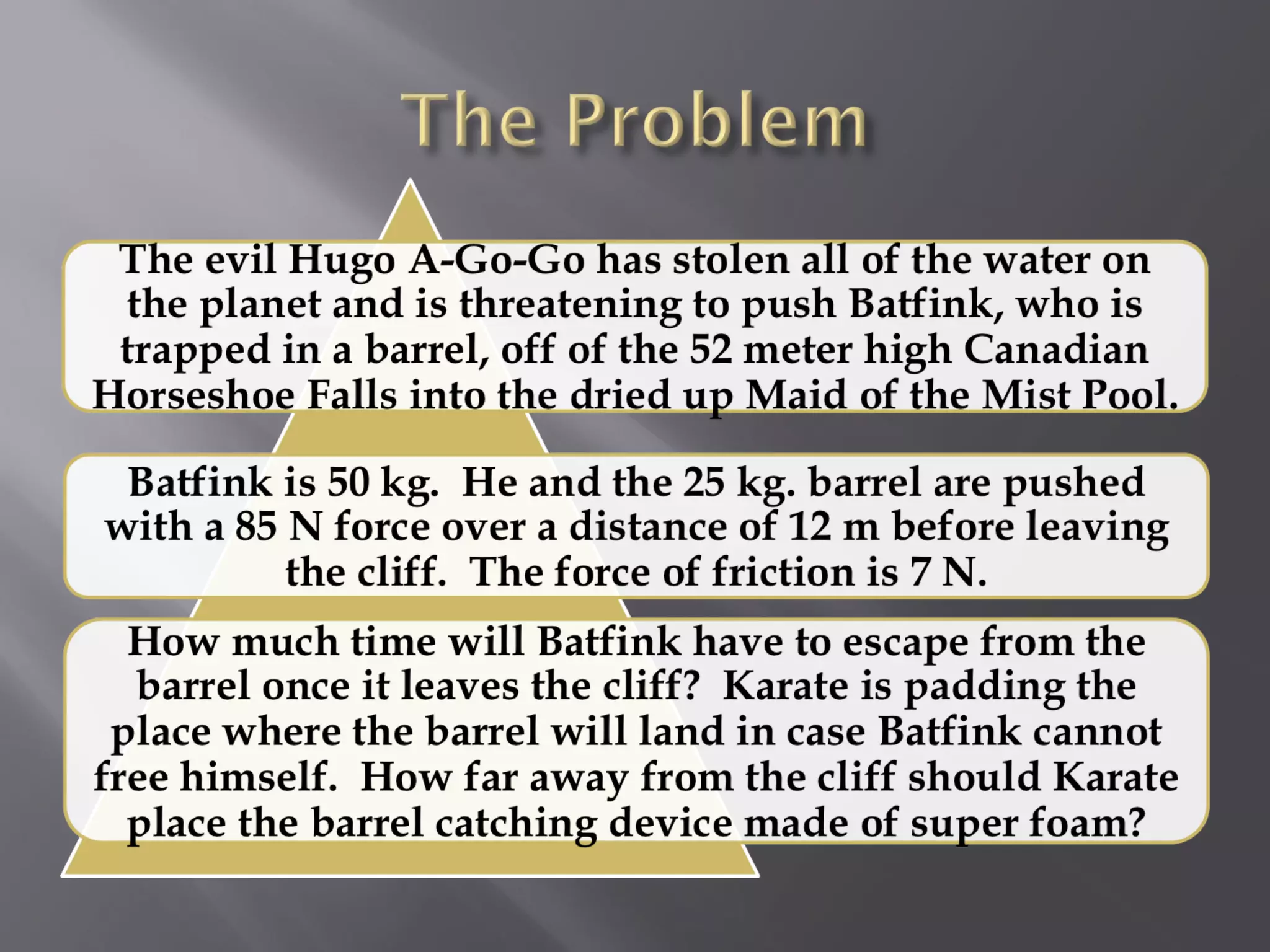 The Problem

The evil Hugo A-Go-Go has stolen all of the water on the planet and is threatening to push Batfink, who is trapped in a barrel, off of the 52 meter high Canadian Horseshoe Falls into the dried up Maid of the Mist Pool.

Batfink is 50 kg. He and the 25 kg. barrel are pushed with a 85 N force over a distance of 12 m before leaving the cliff. The force of friction is 7 N.

How much time will Batfink have to escape from the barrel once it leaves the cliff? Karate is padding the place where the barrel will land in case Batfink cannot free himself. How far away from the cliff should Karate place the barrel catching device made of super foam?